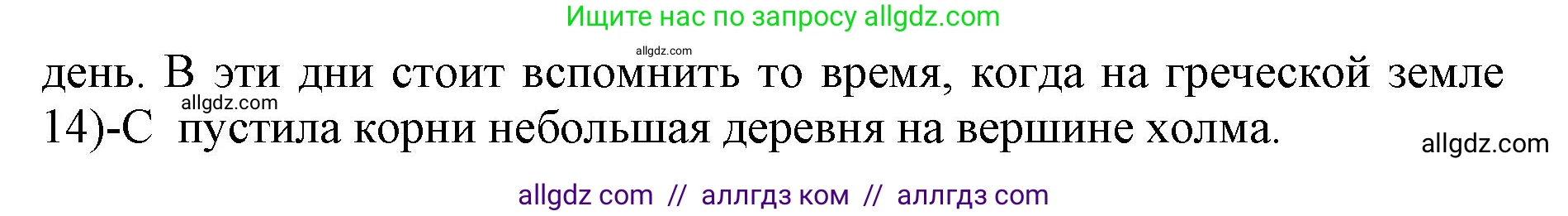 Ищите нас по запросу allgdz.com

allgdz.com

день. В эти дни стоит вспомнить то время, когда на греческой земле

allgdz.com

14)-С пустила корни небольшая деревня на вершине холма.

allgdz.com

allgdz com // аллгдз ком // аллгдз com